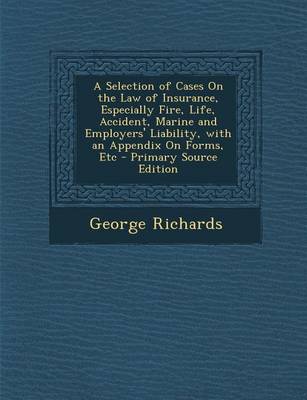 A Selection of Cases On the Law of Insurance, Especially Fire, Life, Accident, Marine and Employers' Liability, with an Appendix On Forms, Etc - Primary Source Edition

George Richards